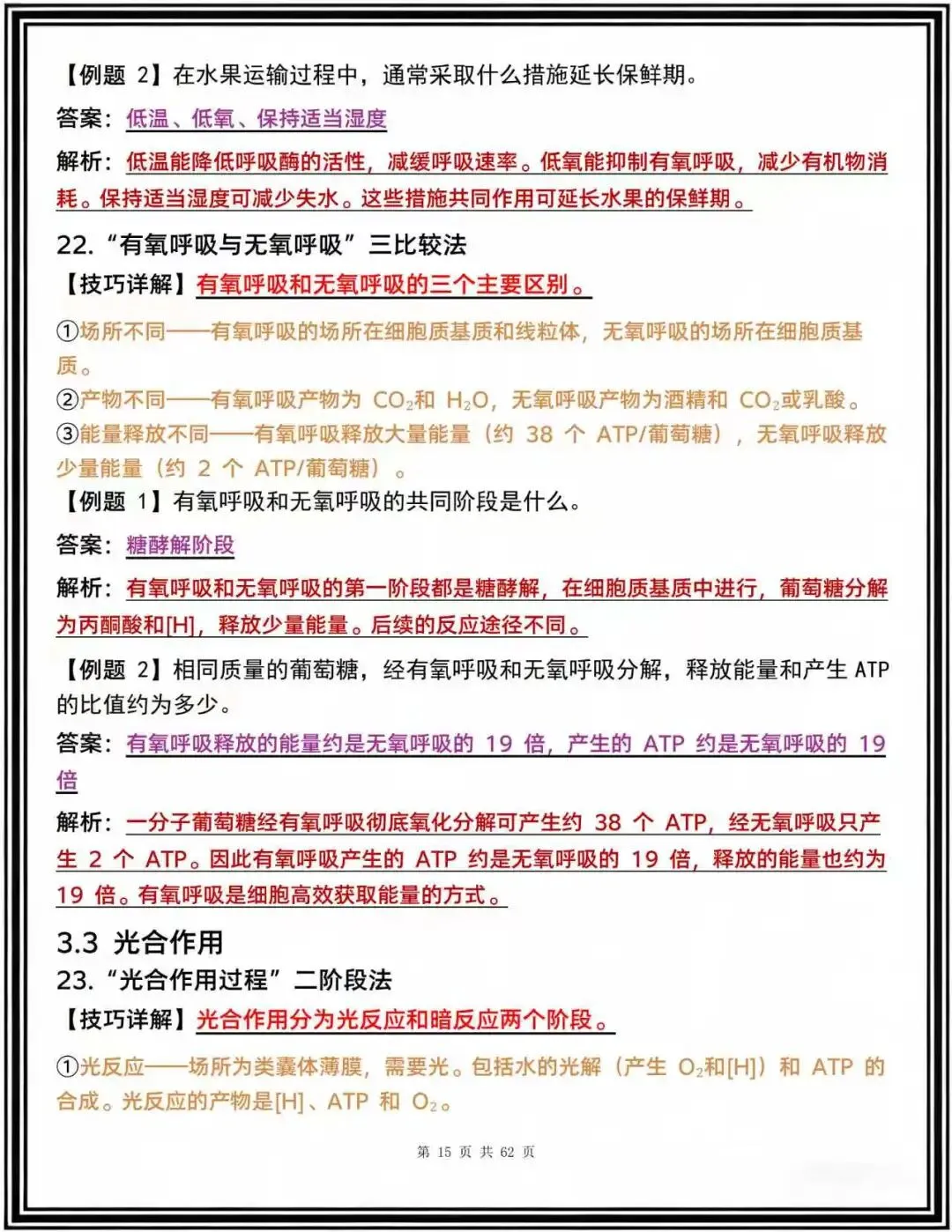 【例题 2】在水果运输过程中，通常采取什么措施延长保鲜期。

答案：低温、低氧、保持适当湿度

解析：低温能降低呼吸酶的活性，减缓呼吸速率。低氧能抑制有氧呼吸，减少有机物消耗。保持适当湿度可减少失水。这些措施共同作用可延长水果的保鲜期。

22. “有氧呼吸与无氧呼吸”三比较法

【技巧详解】有氧呼吸和无氧呼吸的三个主要区别。

①场所不同——有氧呼吸的场所在细胞质基质和线粒体，无氧呼吸的场所在细胞质基质。

②产物不同——有氧呼吸产物为 $CO_2$和 $H_2O$，无氧呼吸产物为酒精和 $CO_2$或乳酸。

③能量释放不同——有氧呼吸释放大量能量（约 38 个 ATP/葡萄糖），无氧呼吸释放少量能量（约 2 个 ATP/葡萄糖）。

【例题 1】有氧呼吸和无氧呼吸的共同阶段是什么。

答案：糖酵解阶段

解析：有氧呼吸和无氧呼吸的第一阶段都是糖酵解，在细胞质基质中进行，葡萄糖分解为丙酮酸和[H]，释放少量能量。后续的反应途径不同。

【例题 2】相同质量的葡萄糖，经有氧呼吸和无氧呼吸分解，释放能量和产生 ATP 的比值约为多少。

答案：有氧呼吸释放的能量约是无氧呼吸的 19 倍，产生的 ATP 约是无氧呼吸的 19 倍

解析：一分子葡萄糖经有氧呼吸彻底氧化分解可产生约 38 个 ATP，经无氧呼吸只产生 2 个 ATP。因此有氧呼吸产生的 ATP 约是无氧呼吸的 19 倍，释放的能量也约为 19 倍。有氧呼吸是细胞高效获取能量的方式。

3.3 光合作用

23. “光合作用过程”二阶段法

【技巧详解】光合作用分为光反应和暗反应两个阶段。

①光反应——场所为类囊体薄膜，需要光。包括水的光解（产生 $O_2$和[H]）和 ATP 的合成。光反应的产物是[H]、ATP 和 $O_2$。

第 15 页 共 62 页